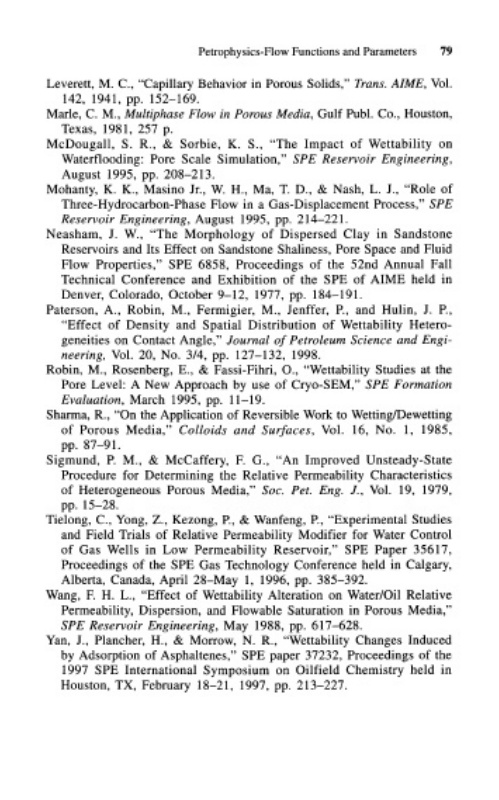 Petrophysics-Flow Functions and Parameters 79

Leverett, M. C., "Capillary Behavior in Porous Solids," Trans. AIME, Vol. 142, 1941, pp. 152–169.

Marle, C. M., Multiphase Flow in Porous Media, Gulf Publ. Co., Houston, Texas, 1981, 257 p.

McDougall, S. R., & Sorbie, K. S., "The Impact of Wettability on Waterflooding: Pore Scale Simulation," SPE Reservoir Engineering, August 1995, pp. 208–213.

Mohanty, K. K., Masino Jr., W. H., Ma, T. D., & Nash, L. J., "Role of Three-Hydrocarbon-Phase Flow in a Gas-Displacement Process," SPE Reservoir Engineering, August 1995, pp. 214–221.

Neasham, J. W., "The Morphology of Dispersed Clay in Sandstone Reservoirs and Its Effect on Sandstone Shaliness, Pore Space and Fluid Flow Properties," SPE 6858, Proceedings of the 52nd Annual Fall Technical Conference and Exhibition of the SPE of AIME held in Denver, Colorado, October 9–12, 1977, pp. 184–191.

Paterson, A., Robin, M., Fermigier, M., Jenffer, P., and Hulin, J. P., "Effect of Density and Spatial Distribution of Wettability Heterogeneities on Contact Angle," Journal of Petroleum Science and Engineering, Vol. 20, No. 3/4, pp. 127–132, 1998.

Robin, M., Rosenberg, E., & Fassi-Fihri, O., "Wettability Studies at the Pore Level: A New Approach by use of Cryo-SEM," SPE Formation Evaluation, March 1995, pp. 11–19.

Sharma, R., "On the Application of Reversible Work to Wetting/Dewetting of Porous Media," Colloids and Surfaces, Vol. 16, No. 1, 1985, pp. 87–91.

Sigmund, P. M., & McCaffery, F. G., "An Improved Unsteady-State Procedure for Determining the Relative Permeability Characteristics of Heterogeneous Porous Media," Soc. Pet. Eng. J., Vol. 19, 1979, pp. 15–28.

Tielong, C., Yong, Z., Kezong, P., & Wanfeng, P., "Experimental Studies and Field Trials of Relative Permeability Modifier for Water Control of Gas Wells in Low Permeability Reservoir," SPE Paper 35617, Proceedings of the SPE Gas Technology Conference held in Calgary, Alberta, Canada, April 28–May 1, 1996, pp. 385–392.

Wang, F. H. L., "Effect of Wettability Alteration on Water/Oil Relative Permeability, Dispersion, and Flowable Saturation in Porous Media," SPE Reservoir Engineering, May 1988, pp. 617–628.

Yan, J., Plancher, H., & Morrow, N. R., "Wettability Changes Induced by Adsorption of Asphaltenes," SPE paper 37232, Proceedings of the 1997 SPE International Symposium on Oilfield Chemistry held in Houston, TX, February 18–21, 1997, pp. 213–227.